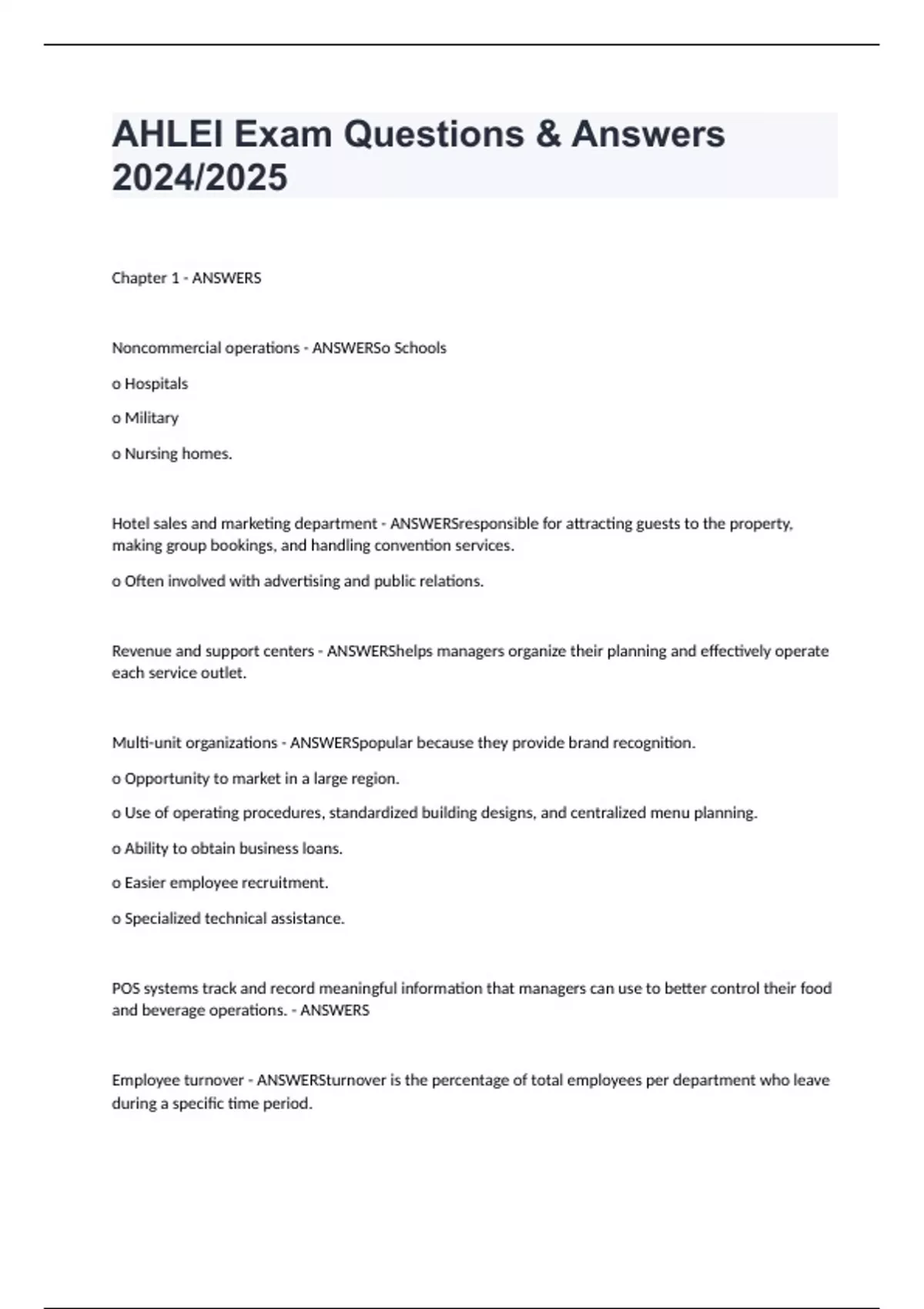 AHLEI Exam Questions & Answers 2024/2025

Chapter 1 - ANSWERS

Noncommercial operations - ANSWERSo Schools

o Hospitals

o Military

o Nursing homes.

Hotel sales and marketing department - ANSWERSresponsible for attracting guests to the property, making group bookings, and handling convention services.

o Often involved with advertising and public relations.

Revenue and support centers - ANSWERShelps managers organize their planning and effectively operate each service outlet.

Multi-unit organizations - ANSWERSpopular because they provide brand recognition.

o Opportunity to market in a large region.

o Use of operating procedures, standardized building designs, and centralized menu planning.

o Ability to obtain business loans.

o Easier employee recruitment.

o Specialized technical assistance.

POS systems track and record meaningful information that managers can use to better control their food and beverage operations. - ANSWERS

Employee turnover - ANSWERSturnover is the percentage of total employees per department who leave during a specific time period.